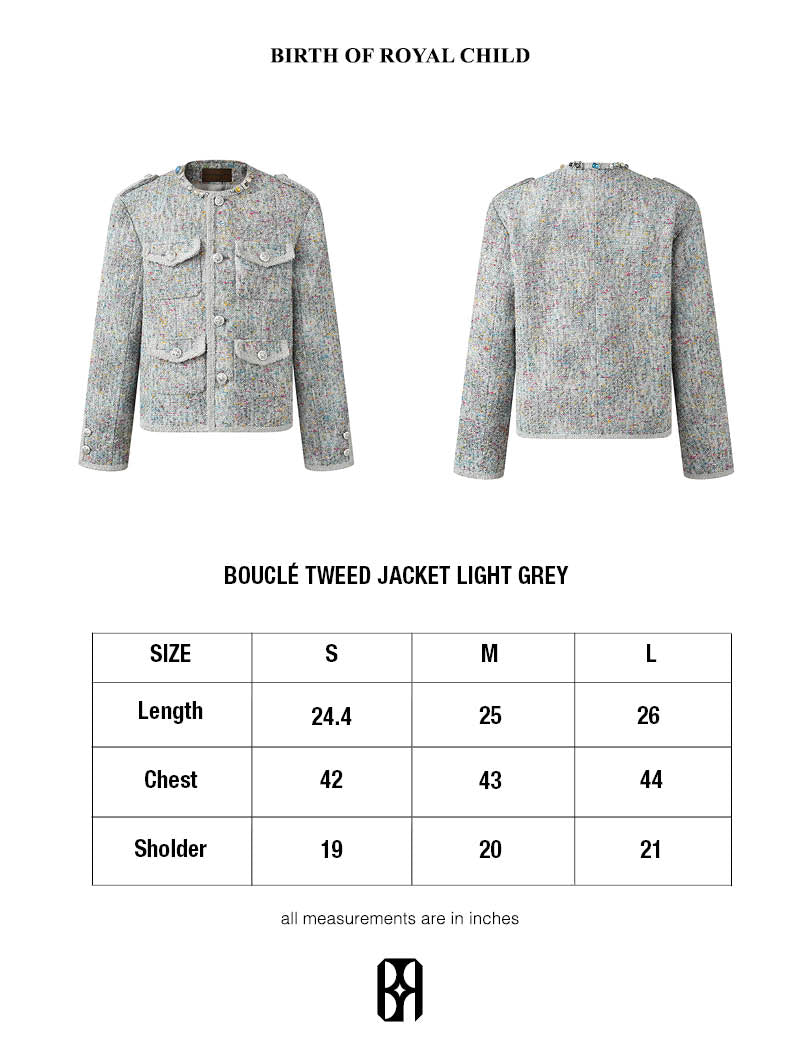 BIRTH OF ROYAL CHILD

BOUCLÉ TWEED JACKET LIGHT GREY

| SIZE | S | M | L |
|---|---|---|---|
| Length | 24.4 | 25 | 26 |
| Chest | 42 | 43 | 44 |
| Sholder | 19 | 20 | 21 |

all measurements are in inches